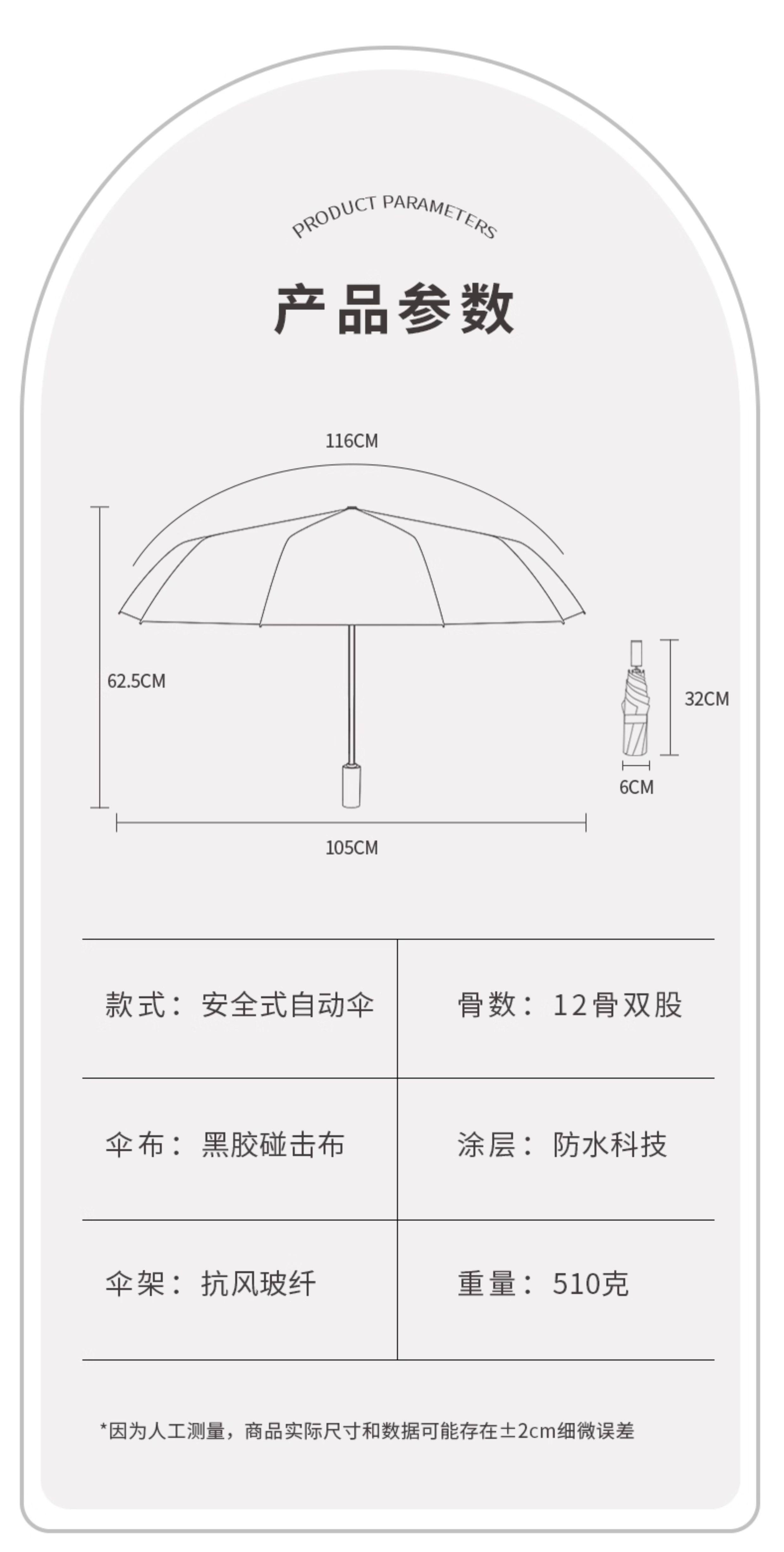 PRODUCT PARAMETERS

产品参数

116CM

62.5CM

32CM

6CM

105CM

| 款式：安全式自动伞 | 骨数：12骨双股 |
|---|---|
| 伞布：黑胶碰击布 | 涂层：防水科技 |
| 伞架：抗风玻纤 | 重量：510克 |

*因为人工测量，商品实际尺寸和数据可能存在±2cm细微误差